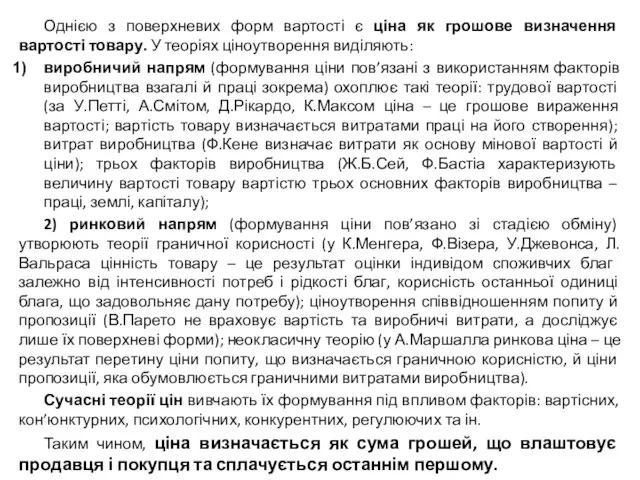 Однією з поверхневих форм вартості є ціна як грошове визначення вартості товару. У теоріях ціноутворення виділяють:

1) виробничий напрям (формування ціни пов'язані з використанням факторів виробництва взагалі й праці зокрема) охоплює такі теорії: трудової вартості (за У.Петті, А.Смітом, Д.Рікардо, К.Максом ціна – це грошове вираження вартості; вартість товару визначається витратами праці на його створення); витрат виробництва (Ф.Кене визначає витрати як основу мінової вартості й ціни); трьох факторів виробництва (Ж.Б.Сей, Ф.Бастіа характеризують величину вартості товару вартістю трьох основних факторів виробництва – праці, землі, капіталу);

2) ринковий напрям (формування ціни пов'язано зі стадією обміну) утворюють теорії граничної корисності (у К.Менгера, Ф.Візера, У.Джевонса, Л. Вальраса цінність товару – це результат оцінки індивідом споживчих благ залежно від інтенсивності потреб і рідкості благ, корисність останньої одиниці блага, що задовольняє дану потребу); ціноутворення співвідношенням попиту й пропозиції (В.Парето не враховує вартість та виробничі витрати, а досліджує лише їх поверхневі форми); неокласичну теорію (у А.Маршалла ринкова ціна – це результат перетину ціни попиту, що визначається граничною корисністю, й ціни пропозиції, яка обумовлюється граничними витратами виробництва).

Сучасні теорії цін вивчають їх формування під впливом факторів: вартісних, кон'юнктурних, психологічних, конкурентних, регулюючих та ін.

Таким чином, ціна визначається як сума грошей, що влаштовує продавця і покупця та сплачується останнім першому.